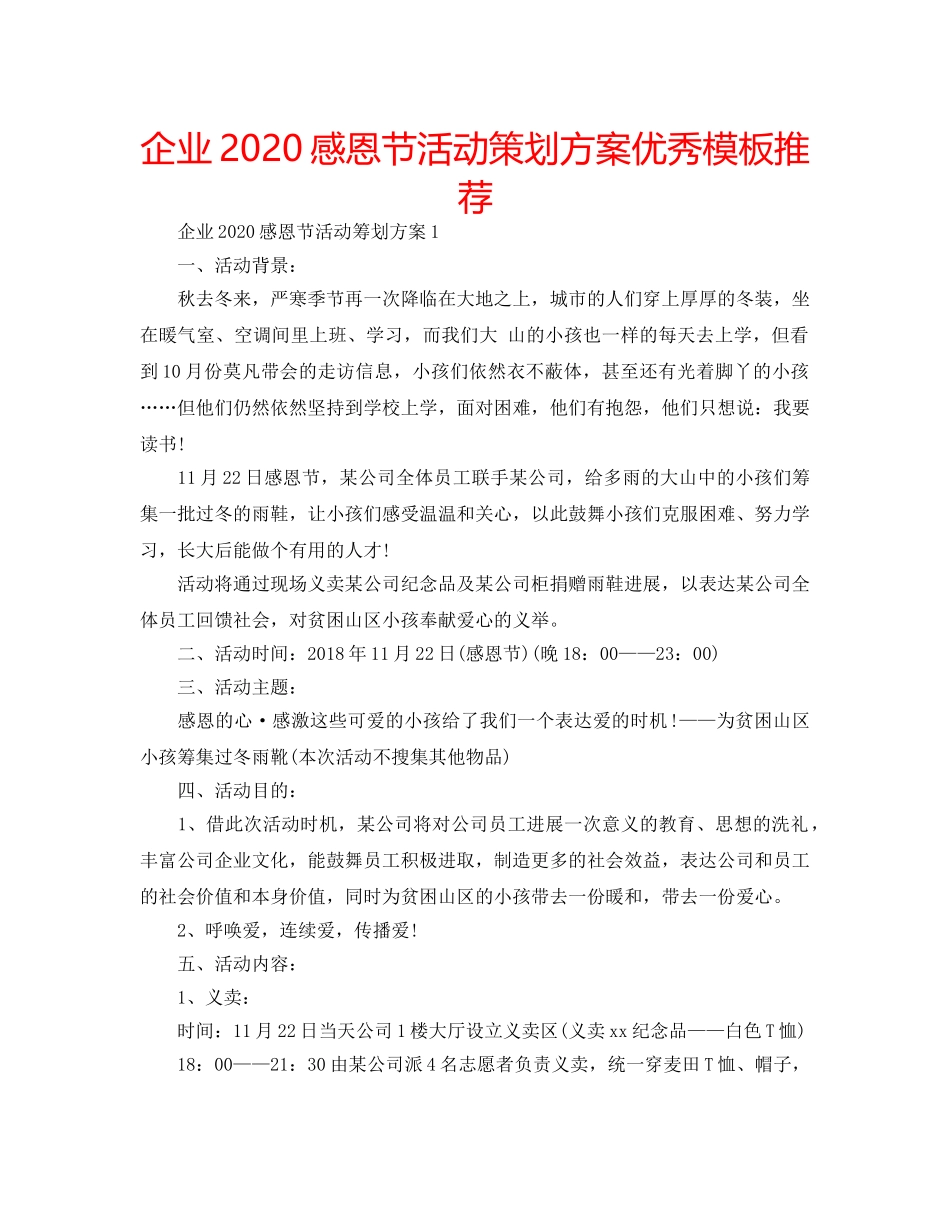 企业2020感恩节活动策划方案优秀模板推荐

企业2020感恩节活动筹划方案1

一、活动背景：

秋去冬来，严寒季节再一次降临在大地之上，城市的人们穿上厚厚的冬装，坐在暖气室、空调间里上班、学习，而我们大 山的小孩也一样的每天去上学，但看到10月份莫凡带会的走访信息，小孩们依然衣不蔽体，甚至还有光着脚丫的小孩……但他们仍然依然坚持到学校上学，面对困难，他们有抱怨，他们只想说：我要读书!

11月22日感恩节，某公司全体员工联手某公司，给多雨的大山中的小孩们筹集一批过冬的雨鞋，让小孩们感受温温和关心，以此鼓舞小孩们克服困难、努力学习，长大后能做个有用的人才!

活动将通过现场义卖某公司纪念品及某公司柜捐赠雨鞋进展，以表达某公司全体员工回馈社会，对贫困山区小孩奉献爱心的义举。

二、活动时间：2018年11月22日(感恩节)(晚18：00——23：00)

三、活动主题：

感恩的心·感激这些可爱的小孩给了我们一个表达爱的时机!——为贫困山区小孩筹集过冬雨靴(本次活动不搜集其他物品)

四、活动目的：

1、借此次活动时机，某公司将对公司员工进展一次意义的教育、思想的洗礼，丰富公司企业文化，能鼓舞员工积极进取，制造更多的社会效益，表达公司和员工的社会价值和本身价值，同时为贫困山区的小孩带去一份暖和，带去一份爱心。

2、呼唤爱，连续爱，传播爱!

五、活动内容：

1、义卖：

时间：11月22日当天公司1楼大厅设立义卖区(义卖xx纪念品——白色T恤)

18：00——21：30由某公司派4名志愿者负责义卖，统一穿麦田T恤、帽子，